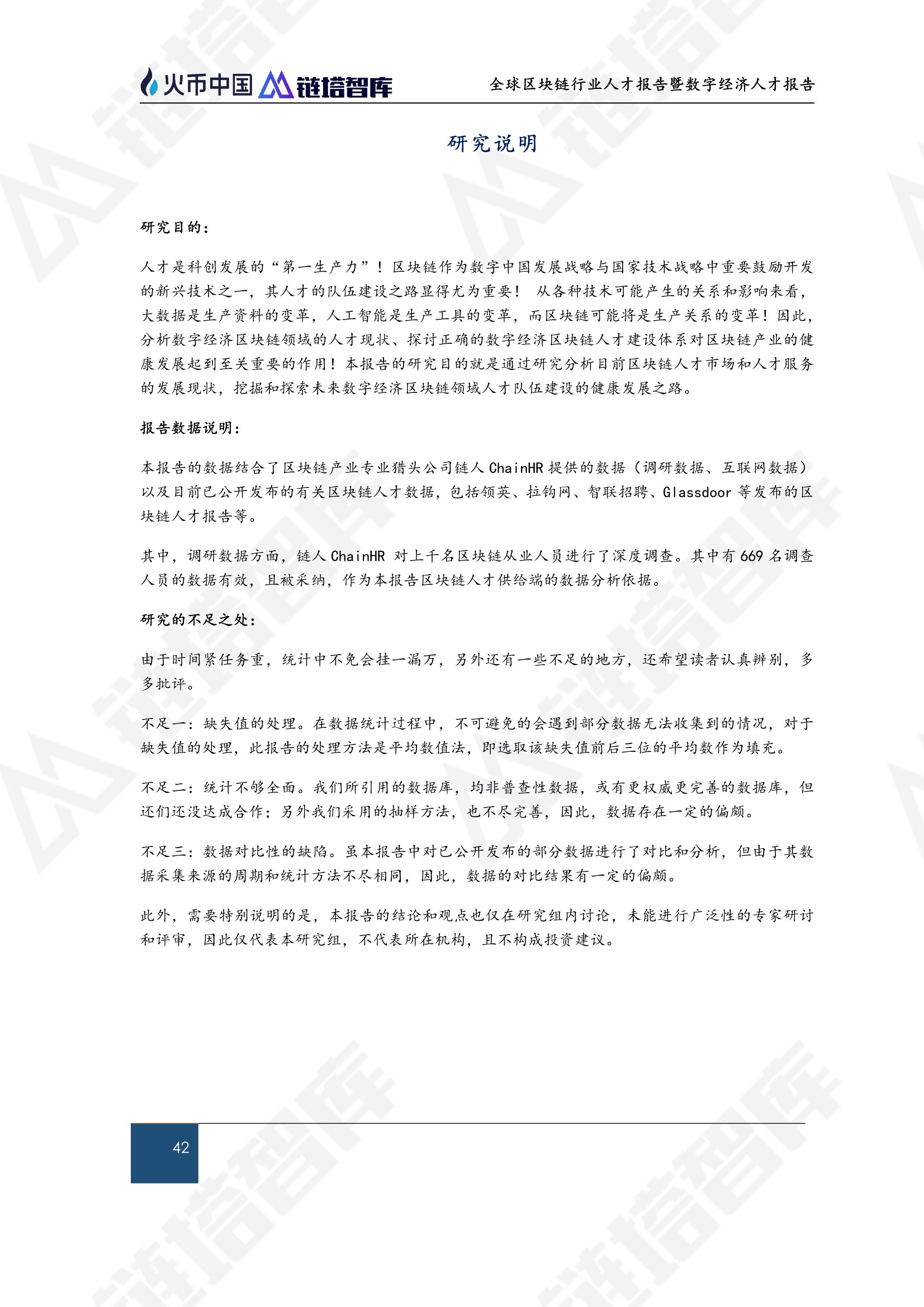 火币中国 链塔智库 全球区块链行业人才报告暨数字经济人才报告

研究说明

研究目的：

人才是科创发展的“第一生产力”！区块链作为数字中国发展战略与国家技术战略中重要鼓励开发的新兴技术之一，其人才的队伍建设之路显得尤为重要！ 从各种技术可能产生的关系和影响来看，大数据是生产资料的变革，人工智能是生产工具的变革，而区块链可能将是生产关系的变革！因此，分析数字经济区块链领域的人才现状、探讨正确的数字经济区块链人才建设体系对区块链产业的健康发展起到至关重要的作用！本报告的研究目的就是通过研究分析目前区块链人才市场和人才服务的发展现状，挖掘和探索未来数字经济区块链领域人才队伍建设的健康发展之路。

报告数据说明：

本报告的数据结合了区块链产业专业猎头公司链人 ChainHR 提供的数据（调研数据、互联网数据）以及目前已公开发布的有关区块链人才数据，包括领英、拉钩网、智联招聘、Glassdoor 等发布的区块链人才报告等。

其中，调研数据方面，链人 ChainHR 对上千名区块链从业人员进行了深度调查。其中有 669 名调查人员的数据有效，且被采纳，作为本报告区块链人才供给端的数据分析依据。

研究的不足之处：

由于时间紧任务重，统计中不免会挂一漏万，另外还有一些不足的地方，还希望读者认真辨别，多多批评。

不足一：缺失值的处理。在数据统计过程中，不可避免的会遇到部分数据无法收集到的情况，对于缺失值的处理，此报告的处理方法是平均数值法，即选取该缺失值前后三位的平均数作为填充。

不足二：统计不够全面。我们所引用的数据库，均非普查性数据，或有更权威更完善的数据库，但还们还没达成合作；另外我们采用的抽样方法，也不尽完善，因此，数据存在一定的偏颇。

不足三：数据对比性的缺陷。虽本报告中对已公开发布的部分数据进行了对比和分析，但由于其数据采集来源的周期和统计方法不尽相同，因此，数据的对比结果有一定的偏颇。

此外，需要特别说明的是，本报告的结论和观点也仅在研究组内讨论，未能进行广泛性的专家研讨和评审，因此仅代表本研究组，不代表所在机构，且不构成投资建议。

42